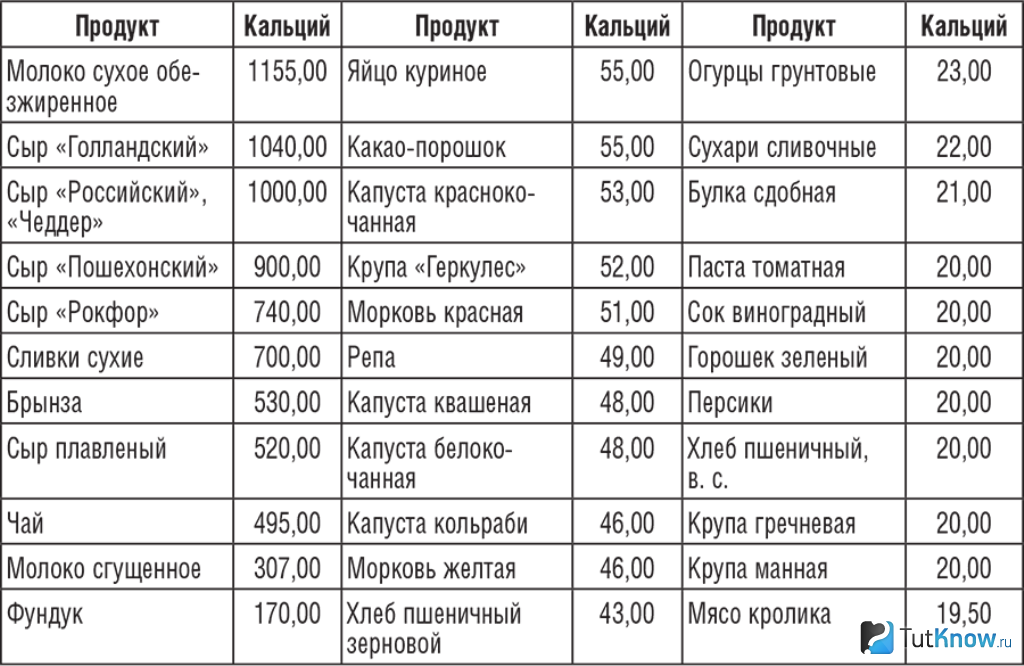 | Продукт | Кальций | Продукт | Кальций | Продукт | Кальций |
|---|---|---|---|---|---|
| Молоко сухое обезжиренное | 1155,00 | Яйцо куриное | 55,00 | Огурцы грунтовые | 23,00 |
| Сыр «Голландский» | 1040,00 | Какао-порошок | 55,00 | Сухари сливочные | 22,00 |
| Сыр «Российский», «Чеддер» | 1000,00 | Капуста краснокочанная | 53,00 | Булка сдобная | 21,00 |
| Сыр «Пошехонский» | 900,00 | Крупа «Геркулес» | 52,00 | Паста томатная | 20,00 |
| Сыр «Рокфор» | 740,00 | Морковь красная | 51,00 | Сок виноградный | 20,00 |
| Сливки сухие | 700,00 | Репа | 49,00 | Горошек зеленый | 20,00 |
| Брынза | 530,00 | Капуста квашеная | 48,00 | Персики | 20,00 |
| Сыр плавленый | 520,00 | Капуста белокочанная | 48,00 | Хлеб пшеничный, в. с. | 20,00 |
| Чай | 495,00 | Капуста кольраби | 46,00 | Крупа гречневая | 20,00 |
| Молоко сгущенное | 307,00 | Морковь желтая | 46,00 | Крупа манная | 20,00 |
| Фундук | 170,00 | Хлеб пшеничный зерновой | 43,00 | Мясо кролика | 19,50 |

TutKnow.ru